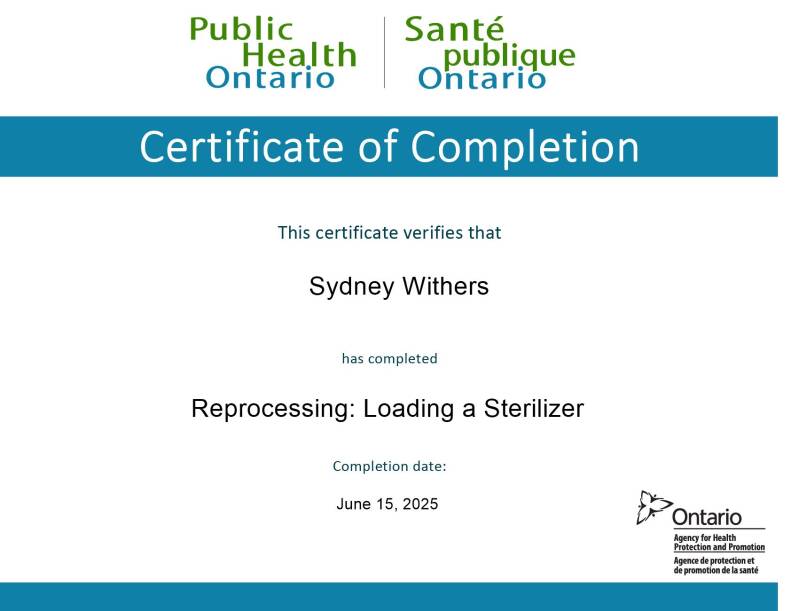 Public
Health
Ontario

Santé
publique
Ontario

Certificate of Completion

This certificate verifies that

Sydney Withers

has completed

Reprocessing: Loading a Sterilizer

Completion date:

June 15, 2025

Ontario

Agency for Health
Protection and Promotion

Agence de protection et
de promotion de la santé